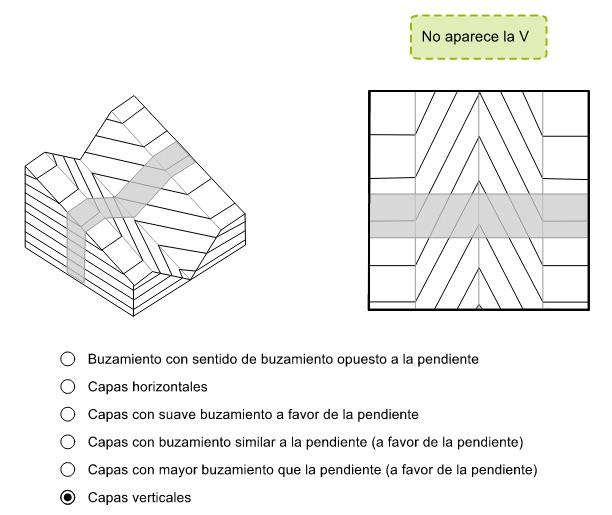 No aparece la V

Buzamiento con sentido de buzamiento opuesto a la pendiente

Capas horizontales

Capas con suave buzamiento a favor de la pendiente

Capas con buzamiento similar a la pendiente (a favor de la pendiente)

Capas con mayor buzamiento que la pendiente (a favor de la pendiente)

Capas verticales